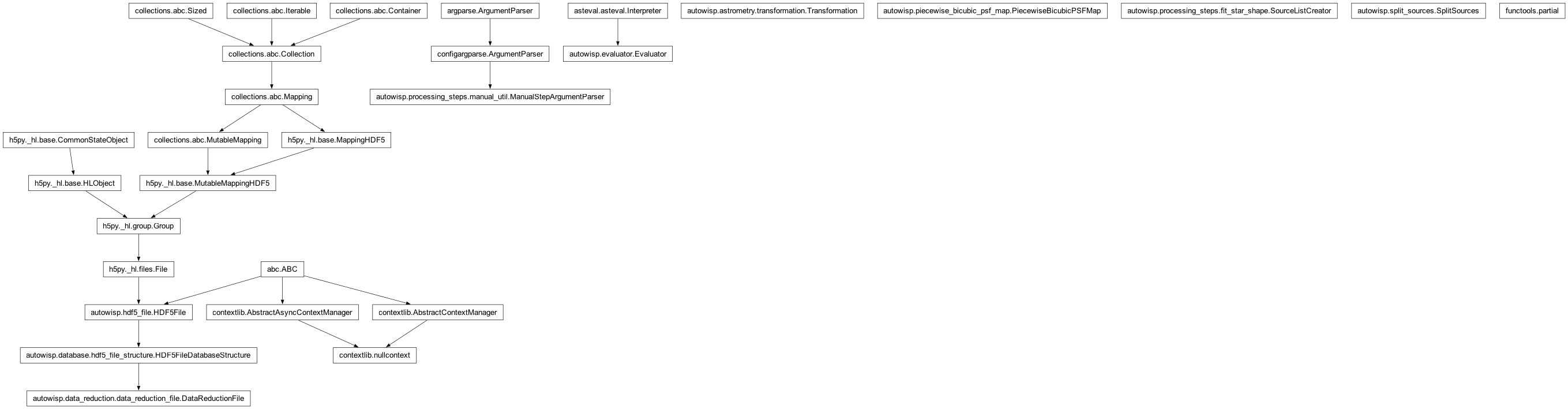 collections.abc.Sized
collections.abc.Iterable
collections.abc.Container
argparse.ArgumentParser
asteval.asteval.Interpreter
autowisp.astrometry.transformation.Transformation
autowisp.piecewise_bicubic_psf_map.PiecewiseBicubicPSFMap
autowisp.processing_steps.fit_star_shape.SourceListCreator
autowisp.split_sources.SplitSources
functools.partial

collections.abc.Collection
configargparse.ArgumentParser
autowisp.evaluator.Evaluator

collections.abc.Mapping
autowisp.processing_steps.manual_util.ManualStepArgumentParser

h5py._hl.base.CommonStateObject
collections.abc.MutableMapping
h5py._hl.base.MappingHDF5

h5py._hl.base.HLObject
h5py._hl.base.MutableMappingHDF5

h5py._hl.group.Group

h5py._hl.files.File
abc.ABC

autowisp.hdf5_file.HDF5File
contextlib.AbstractAsyncContextManager
contextlib.AbstractContextManager

autowisp.database.hdf5_file_structure.HDF5FileDatabaseStructure
contextlib.nullcontext

autowisp.data_reduction.data_reduction_file.DataReductionFile